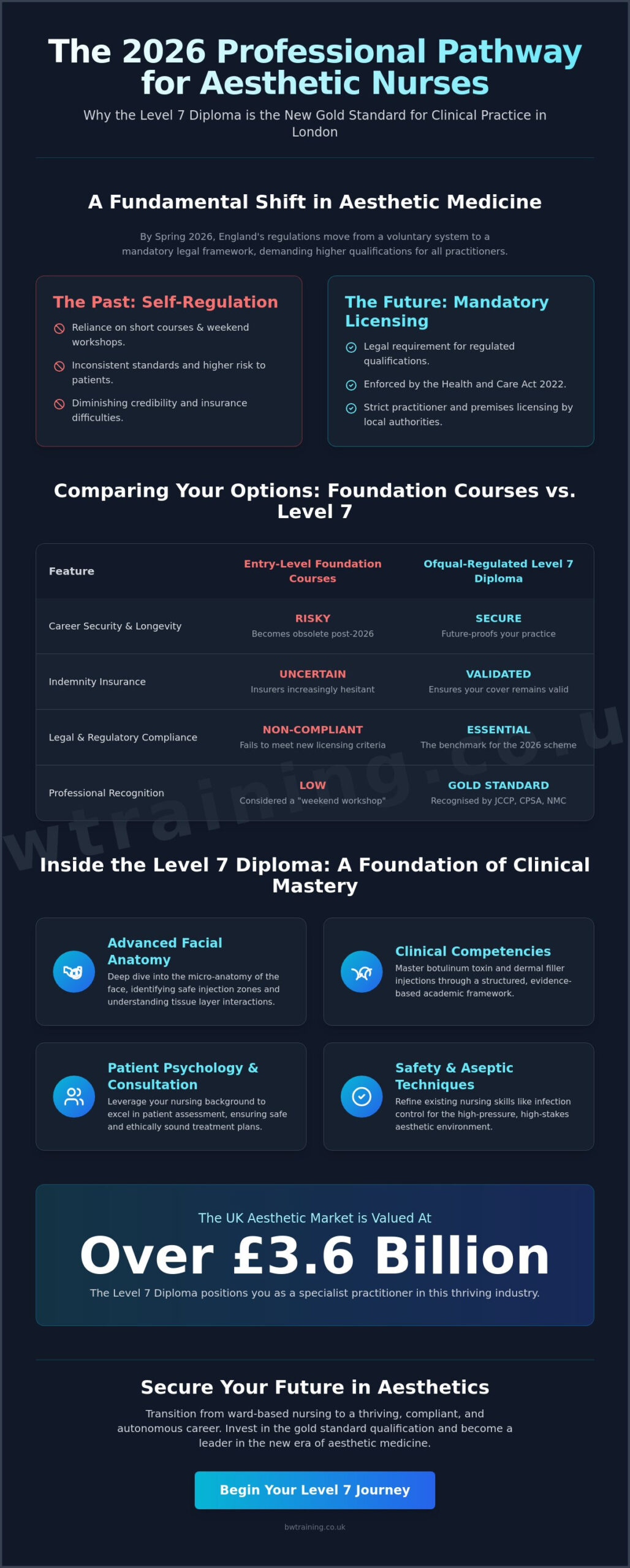 The 2026 Professional Pathway for Aesthetic Nurses

Why the Level 7 Diploma is the New Gold Standard for Clinical Practice in London

A Fundamental Shift in Aesthetic Medicine

By Spring 2026, England's regulations move from a voluntary system to a mandatory legal framework, demanding higher qualifications for all practitioners.

The Past: Self-Regulation

Reliance on short courses & weekend workshops.

Inconsistent standards and higher risk to patients.

Diminishing credibility and insurance difficulties.

The Future: Mandatory Licensing

Legal requirement for regulated qualifications.

Enforced by the Health and Care Act 2022.

Strict practitioner and premises licensing by local authorities.

Comparing Your Options: Foundation Courses vs. Level 7

| Feature | Entry-Level Foundation Courses | Ofqual-Regulated Level 7 Diploma |
|---|---|---|
| Career Security & Longevity | RISKY Becomes obsolete post-2026 | SECURE Future-proofs your practice |
| Indemnity Insurance | UNCERTAIN Insurers increasingly hesitant | VALIDATED Ensures your cover remains valid |
| Legal & Regulatory Compliance | NON-COMPLIANT Fails to meet new licensing criteria | ESSENTIAL The benchmark for the 2026 scheme |
| Professional Recognition | LOW Considered a "weekend workshop" | GOLD STANDARD Recognised by JCCP, CPSA, NMC |

wtraining.co.u

Inside the Level 7 Diploma: A Foundation of Clinical Mastery

Advanced Facial Anatomy
Deep dive into the micro-anatomy of the face, identifying safe injection zones and understanding tissue layer interactions.

Clinical Competencies
Master botulinum toxin and dermal filler injections through a structured, evidence-based academic framework.

Patient Psychology & Consultation
Leverage your nursing background to excel in patient assessment, ensuring safe and ethically sound treatment plans.

Safety & Aseptic Techniques
Refine existing nursing skills like infection control for the high-pressure, high-stakes aesthetic environment.

The UK Aesthetic Market is Valued At
Over £3.6 Billion
The Level 7 Diploma positions you as a specialist practitioner in this thriving industry.

Secure Your Future in Aesthetics

Transition from ward-based nursing to a thriving, compliant, and autonomous career. Invest in the gold standard qualification and become a leader in the new era of aesthetic medicine.

Begin Your Level 7 Journey

bwtraining.co.uk